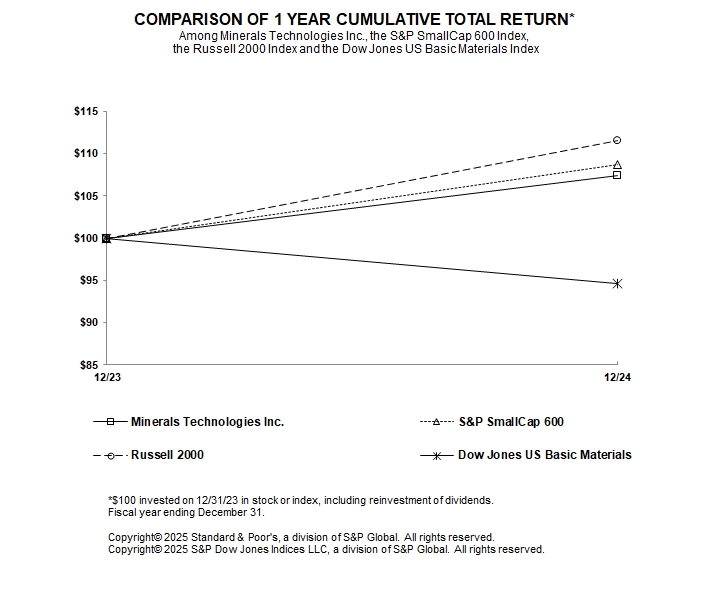 COMPARISON OF 1 YEAR CUMULATIVE TOTAL RETURN*
Among Minerals Technologies Inc., the S&P SmallCap 600 Index, the Russell 2000 Index and the Dow Jones US Basic Materials Index

$115
$110
$105
$100
$95
$90
$85
12/23
12/24

Minerals Technologies Inc.
S&P SmallCap 600
Russell 2000
Dow Jones US Basic Materials

*$100 invested on 12/31/23 in stock or index, including reinvestment of dividends.
Fiscal year ending December 31.

Copyright© 2025 Standard & Poor's, a division of S&P Global. All rights reserved.
Copyright© 2025 S&P Dow Jones Indices LLC, a division of S&P Global. All rights reserved.